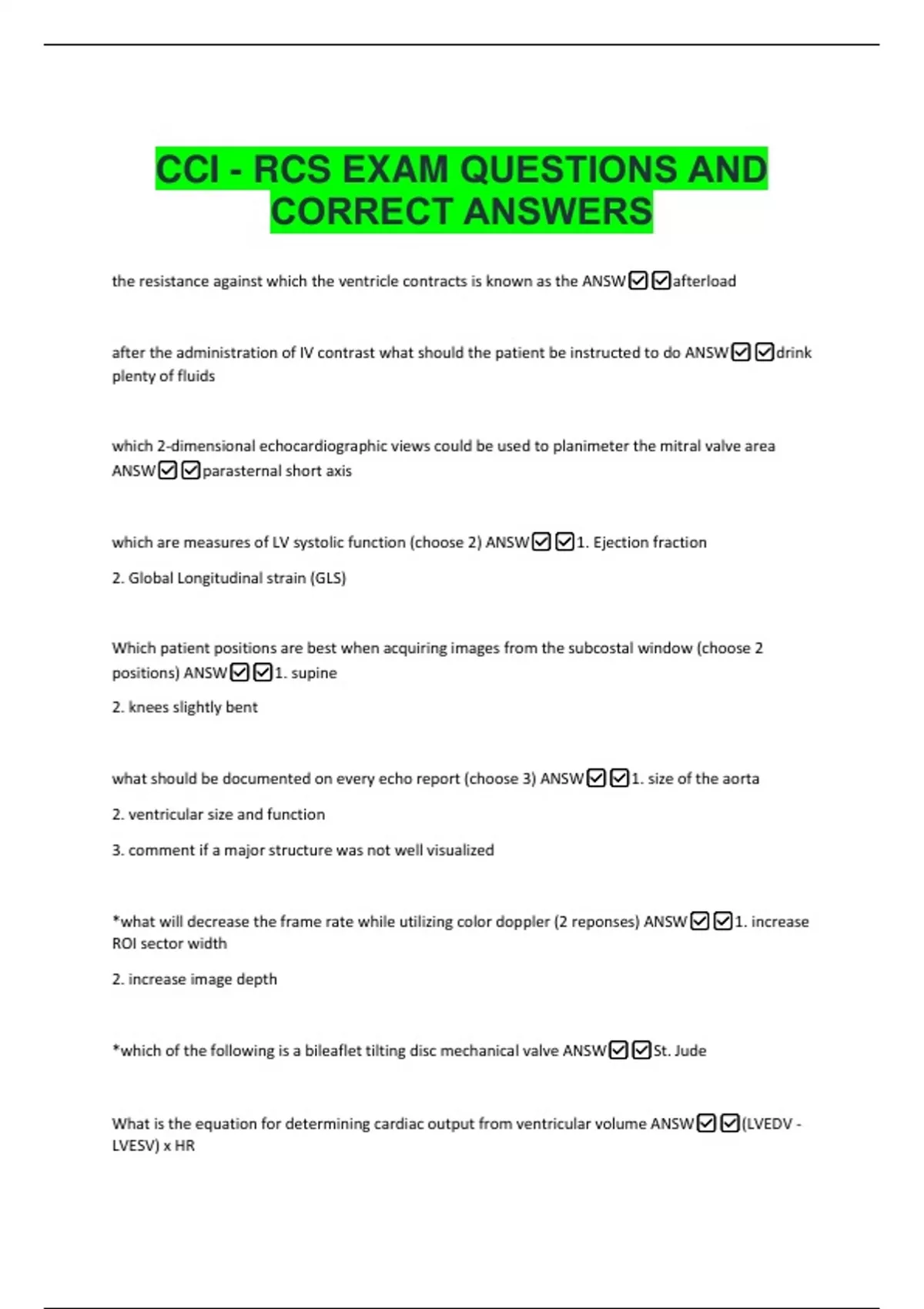 CCI - RCS EXAM QUESTIONS AND CORRECT ANSWERS

the resistance against which the ventricle contracts is known as the ANSW☑☑afterload

after the administration of IV contrast what should the patient be instructed to do ANSW☑☑drink plenty of fluids

which 2-dimensional echocardiographic views could be used to planimeter the mitral valve area ANSW☑☑parasternal short axis

which are measures of LV systolic function (choose 2) ANSW☑☑1. Ejection fraction

2. Global Longitudinal strain (GLS)

Which patient positions are best when acquiring images from the subcostal window (choose 2 positions) ANSW☑☑1. supine

2. knees slightly bent

what should be documented on every echo report (choose 3) ANSW☑☑1. size of the aorta

2. ventricular size and function

3. comment if a major structure was not well visualized

*what will decrease the frame rate while utilizing color doppler (2 reponses) ANSW☑☑1. increase ROI sector width

2. increase image depth

*which of the following is a bileaflet tilting disc mechanical valve ANSW☑☑St. Jude

What is the equation for determining cardiac output from ventricular volume ANSW☑☑(LVEDV - LVESV) x HR